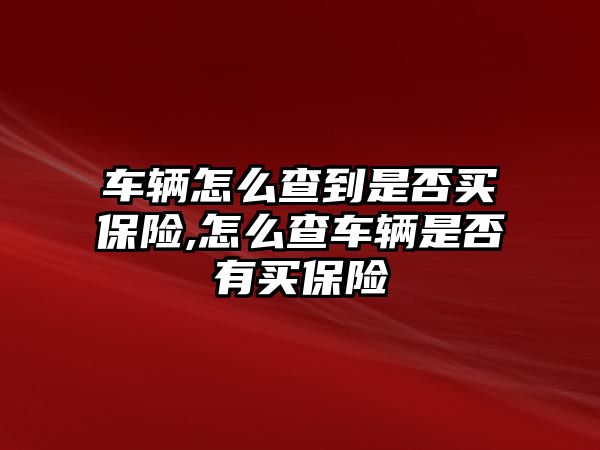 车辆怎么查到是否买保险,怎么查车辆是否有买保险